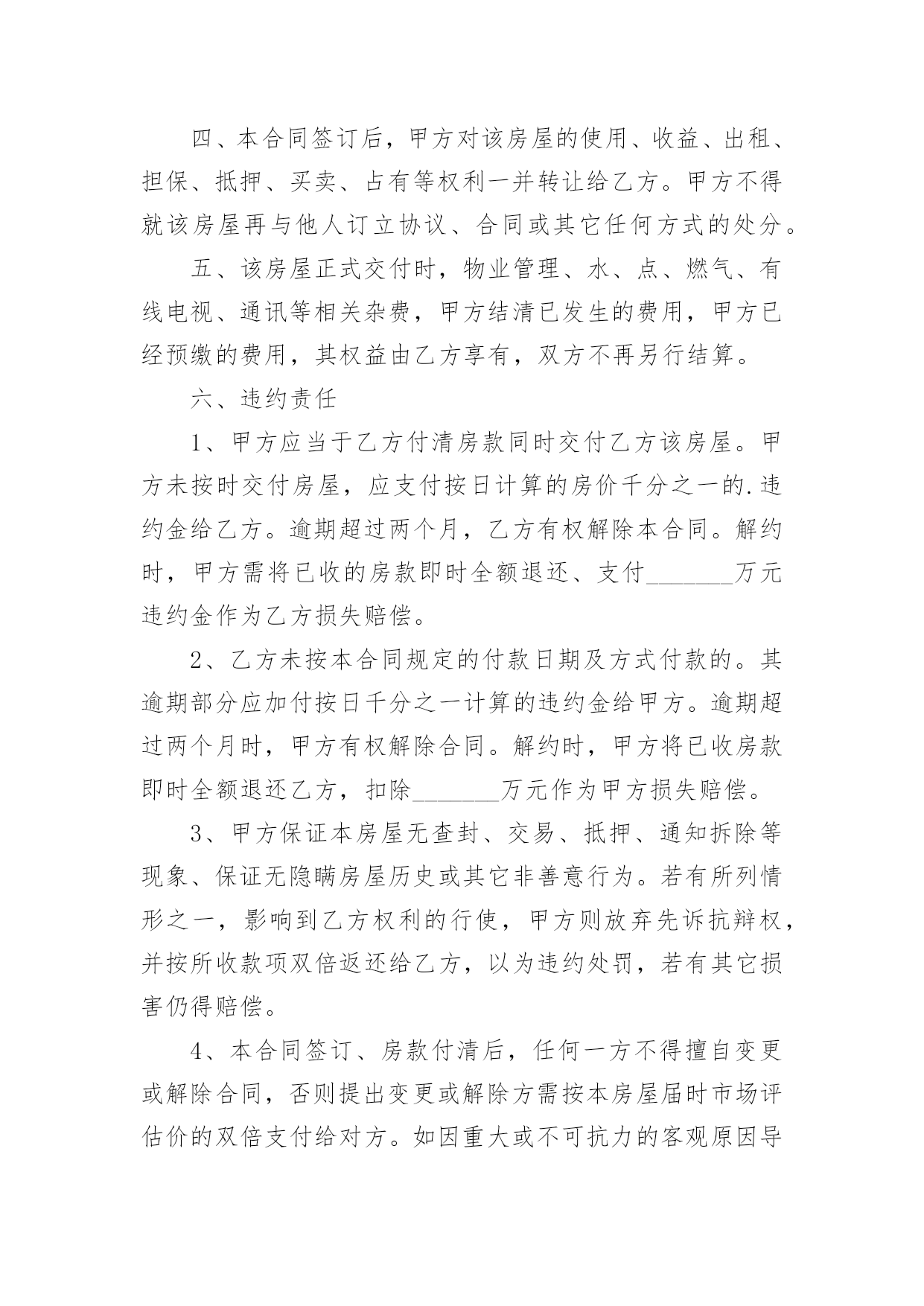 四、本合同签订后，甲方对该房屋的使用、收益、出租、担保、抵押、买卖、占有等权利一并转让给乙方。甲方不得就该房屋再与他人订立协议、合同或其它任何方式的处分。

五、该房屋正式交付时，物业管理、水、点、燃气、有线电视、通讯等相关杂费，甲方结清已发生的费用，甲方已经预缴的费用，其权益由乙方享有，双方不再另行结算。

六、违约责任

1、甲方应当于乙方付清房款同时交付乙方该房屋。甲方未按时交付房屋，应支付按日计算的房价千分之一的.违约金给乙方。逾期超过两个月，乙方有权解除本合同。解约时，甲方需将已收的房款即时全额退还、支付_______万元违约金作为乙方损失赔偿。

2、乙方未按本合同规定的付款日期及方式付款的。其逾期部分应加付按日千分之一计算的违约金给甲方。逾期超过两个月时，甲方有权解除合同。解约时，甲方将已收房款即时全额退还乙方，扣除_______万元作为甲方损失赔偿。

3、甲方保证本房屋无查封、交易、抵押、通知拆除等现象、保证无隐瞒房屋历史或其它非善意行为。若有所列情形之一，影响到乙方权利的行使，甲方则放弃先诉抗辩权，并按所收款项双倍返还给乙方，以为违约处罚，若有其它损害仍得赔偿。

4、本合同签订、房款付清后，任何一方不得擅自变更或解除合同，否则提出变更或解除方需按本房屋届时市场评估价的双倍支付给对方。如因重大或不可抗力的客观原因导